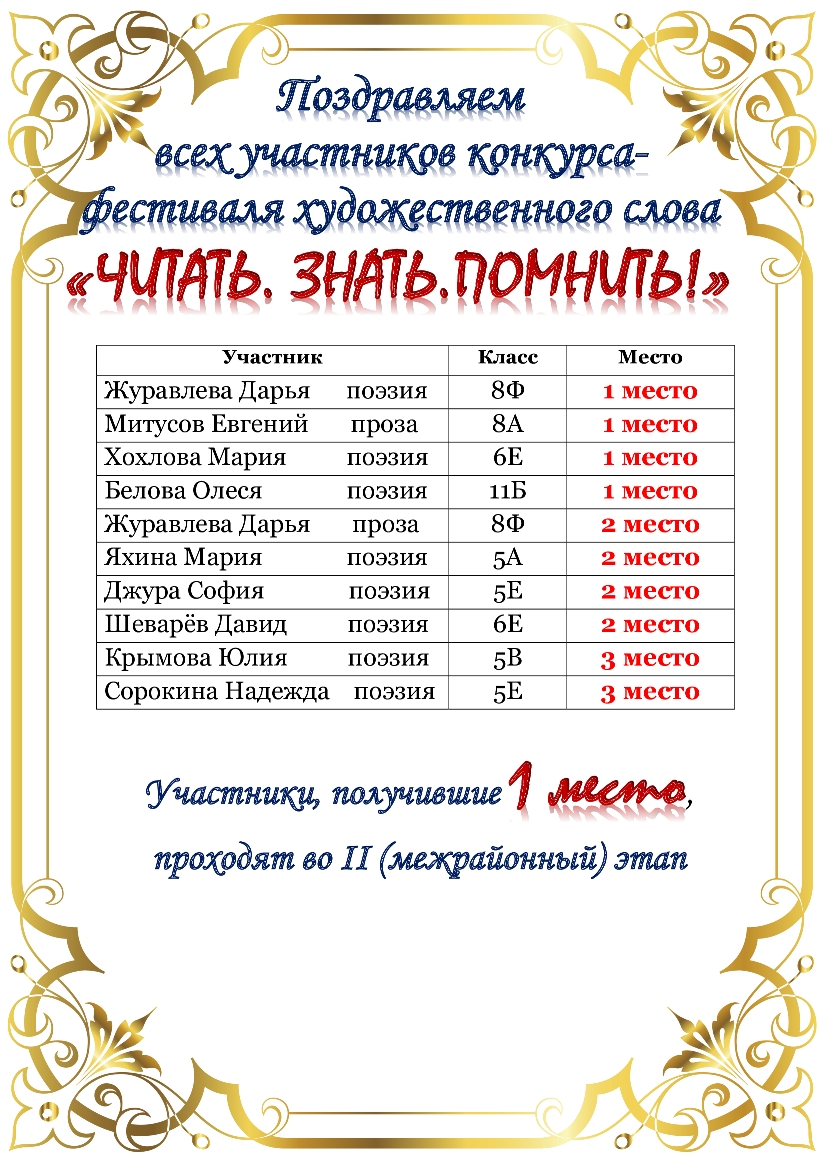 Поздравляем всех участников конкурса-фестиваля художественного слова
«ЧИТАТЬ. ЗНАТЬ.ПОМНИТЬ!»

| Участник | Класс | Место |
|---|---|---|
| Журавлева Дарья поэзия | 8Ф | 1 место |
| Митусов Евгений проза | 8А | 1 место |
| Хохлова Мария поэзия | 6Е | 1 место |
| Белова Олеся поэзия | 11Б | 1 место |
| Журавлева Дарья проза | 8Ф | 2 место |
| Яхина Мария поэзия | 5А | 2 место |
| Джура София поэзия | 5Е | 2 место |
| Шеварёв Давид поэзия | 6Е | 2 место |
| Крымова Юлия поэзия | 5В | 3 место |
| Сорокина Надежда поэзия | 5Е | 3 место |

Участники, получившие 1 место, проходят во II (межрайонный) этап